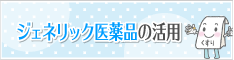 ジェネリック医薬品の活用

くすり